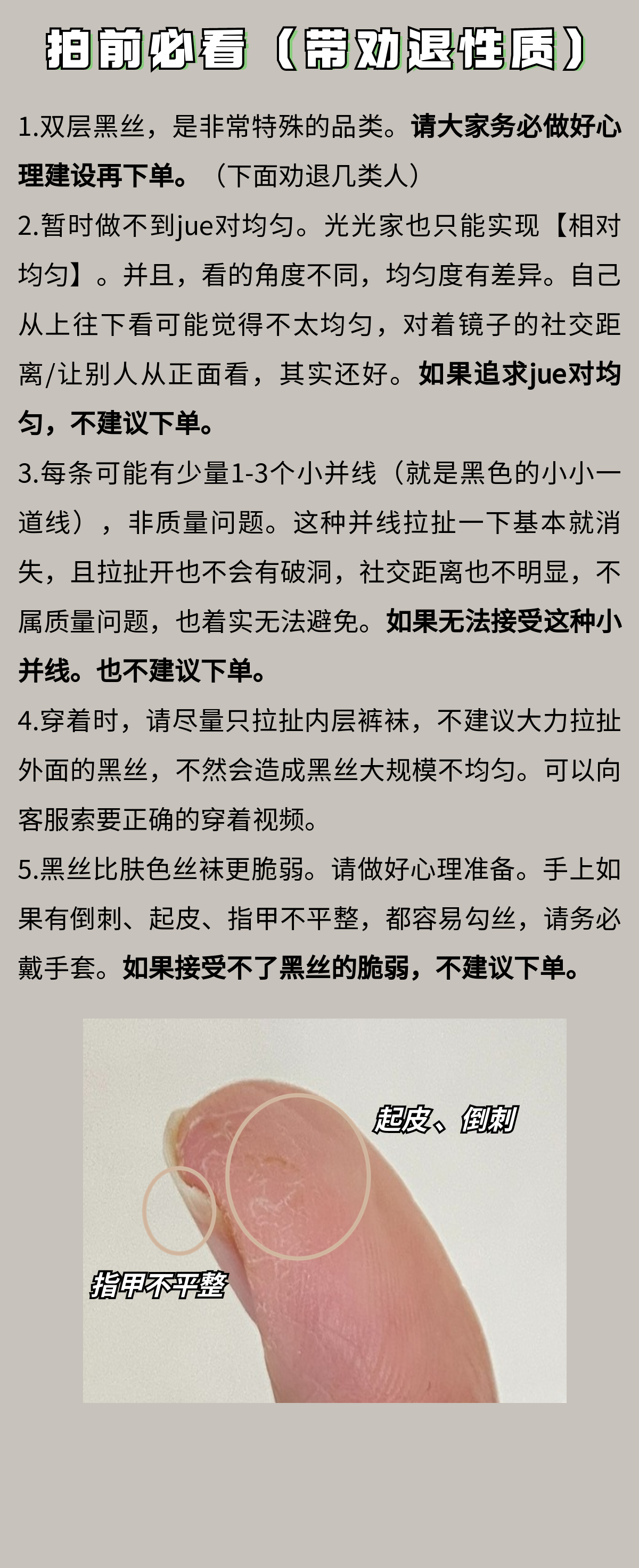 拍前必看（带劝退性质）

1.双层黑丝，是非常特殊的品类。请大家务必做好心理建设再下单。（下面劝退几类人）

2.暂时做不到jue对均匀。光光家也只能实现【相对均匀】。并且，看的角度不同，均匀度有差异。自己从上往下看可能觉得不太均匀，对着镜子的社交距离/让别人从正面看，其实还好。如果追求jue对均匀，不建议下单。

3.每条可能有少量1-3个小并线（就是黑色的小小一道线），非质量问题。这种并线拉扯一下基本就消失，且拉扯开也不会有破洞，社交距离也不明显，不属质量问题，也着实无法避免。如果无法接受这种小并线。也不建议下单。

4.穿着时，请尽量只拉扯内层裤袜，不建议大力拉扯外面的黑丝，不然会造成黑丝大规模不均匀。可以向客服索要正确的穿着视频。

5.黑丝比肤色丝袜更脆弱。请做好心理准备。手上如果有倒刺、起皮、指甲不平整，都容易勾丝，请务必戴手套。如果接受不了黑丝的脆弱，不建议下单。

起皮、倒刺

指甲不平整